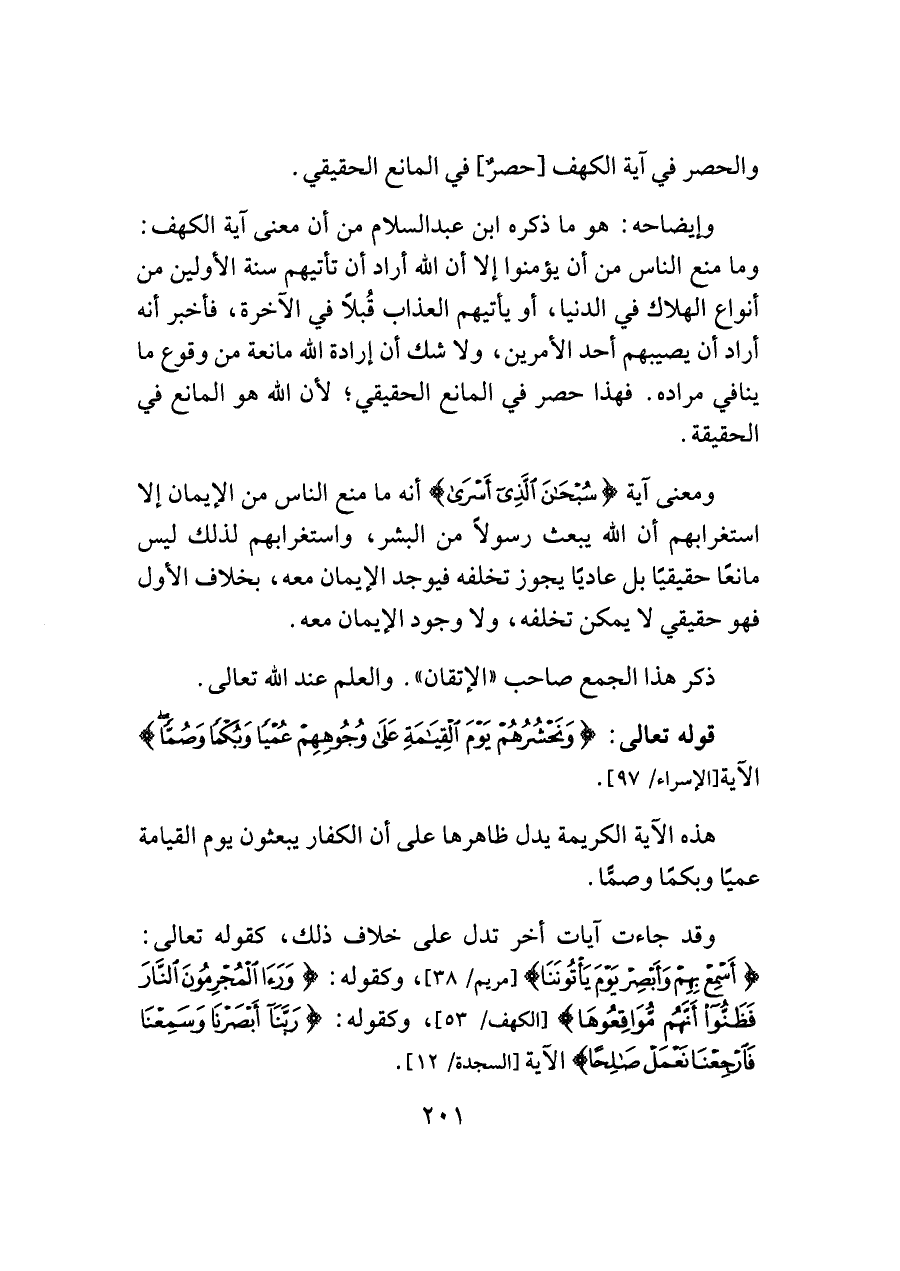 والحصر في آية الكهف [حصرٌ] في المانع الحقيقي.

وإيضاحه: هو ما ذكره ابن عبدالسلام من أن معنى آية الكهف: وما منع الناس من أن يؤمنوا إلا أن الله أراد أن تأتيهم سنة الأولين من أنواع الهلاك في الدنيا، أو يأتيهم العذاب قُبلاً في الآخرة، فأخبر أنه أراد أن يصيبهم أحد الأمرين، ولا شك أن إرادة الله مانعة من وقوع ما ينافي مراده. فهذا حصر في المانع الحقيقي؛ لأن الله هو المانع في الحقيقة.

ومعنى آية ﴿سُبْحَٰنَ ٱلَّذِىٓ أَسْرَىٰ﴾ أنه ما منع الناس من الإيمان إلا استغرابهم أن الله يبعث رسولاً من البشر، واستغرابهم لذلك ليس مانعًا حقيقيًا بل عاديًا يجوز تخلفه فيوجد الإيمان معه، بخلاف الأول فهو حقيقي لا يمكن تخلفه، ولا وجود الإيمان معه.

ذكر هذا الجمع صاحب «الإتقان». والعلم عند الله تعالى.

قوله تعالى: ﴿وَنَحْشُرُهُمْ يَوْمَ ٱلْقِيَٰمَةِ عَلَىٰ وُجُوهِهِمْ عُمْيًا وَبُكْمًا وَصُمًّا﴾ الآية[الإسراء/ ٩٧].

هذه الآية الكريمة يدل ظاهرها على أن الكفار يبعثون يوم القيامة عميًا وبكمًا وصمًّا.

وقد جاءت آيات أخر تدل على خلاف ذلك، كقوله تعالى: ﴿أَسْمِعْ بِهِمْ وَأَبْصِرْ يَوْمَ يَأْتُونَنَا﴾ [مريم/ ٣٨]، وكقوله: ﴿وَرَءَا ٱلْمُجْرِمُونَ ٱلنَّارَ فَظَنُّوٓا۟ أَنَّهُم مُّوَاقِعُوهَا﴾ [الكهف/ ٥٣]، وكقوله: ﴿رَبَّنَآ أَبْصَرْنَا وَسَمِعْنَا فَٱرْجِعْنَا نَعْمَلْ صَٰلِحًا﴾ الآية [السجدة/ ١٢].

٢٠١